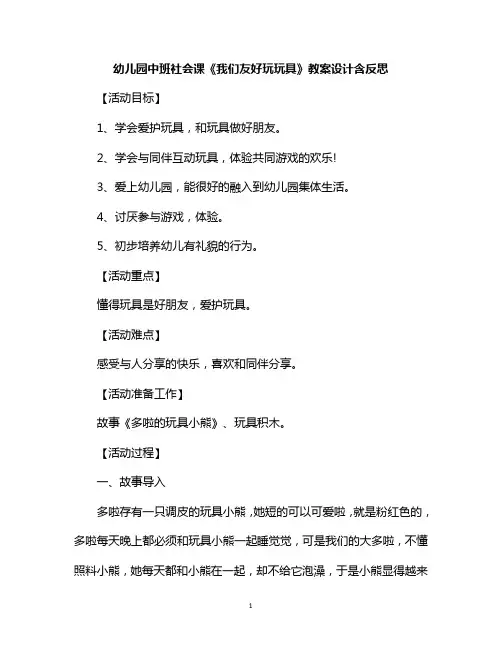 幼儿园中班社会课《我们友好玩玩具》教案设计含反思

【活动目标】

1、学会爱护玩具，和玩具做好朋友。

2、学会与同伴互动玩具，体验共同游戏的欢乐！

3、爱上幼儿园，能很好的融入到幼儿园集体生活。

4、讨厌参与游戏，体验。

5、初步培养幼儿有礼貌的行为。

【活动重点】

懂得玩具是好朋友，爱护玩具。

【活动难点】

感受与人分享的快乐，喜欢和同伴分享。

【活动准备工作】

故事《多啦的玩具小熊》、玩具积木。

【活动过程】

一、故事导入

多啦存有一只调皮的玩具小熊，她短的可以可爱啦，就是粉红色的，多啦每天晚上都必须和玩具小熊一起睡觉觉，可是我们的大多啦，不懂照料小熊，她每天都和小熊在一起，却不给它泡澡，于是小熊显得越来

1